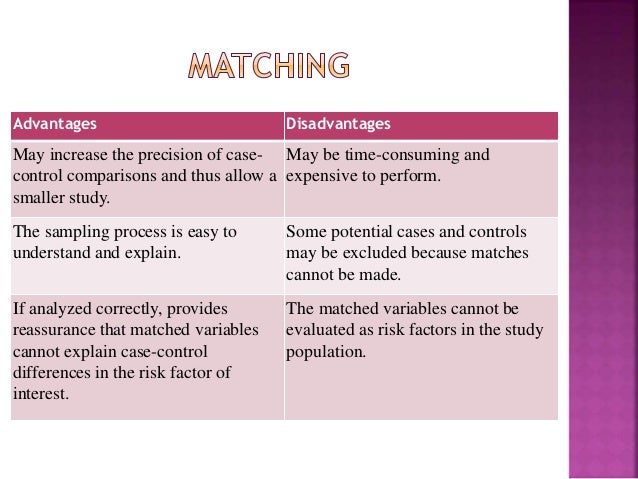 MATCHING

| Advantages | Disadvantages |
|---|---|
| May increase the precision of case-control comparisons and thus allow a smaller study. | May be time-consuming and expensive to perform. |
| The sampling process is easy to understand and explain. | Some potential cases and controls may be excluded because matches cannot be made. |
| If analyzed correctly, provides reassurance that matched variables cannot explain case-control differences in the risk factor of interest. | The matched variables cannot be evaluated as risk factors in the study population. |